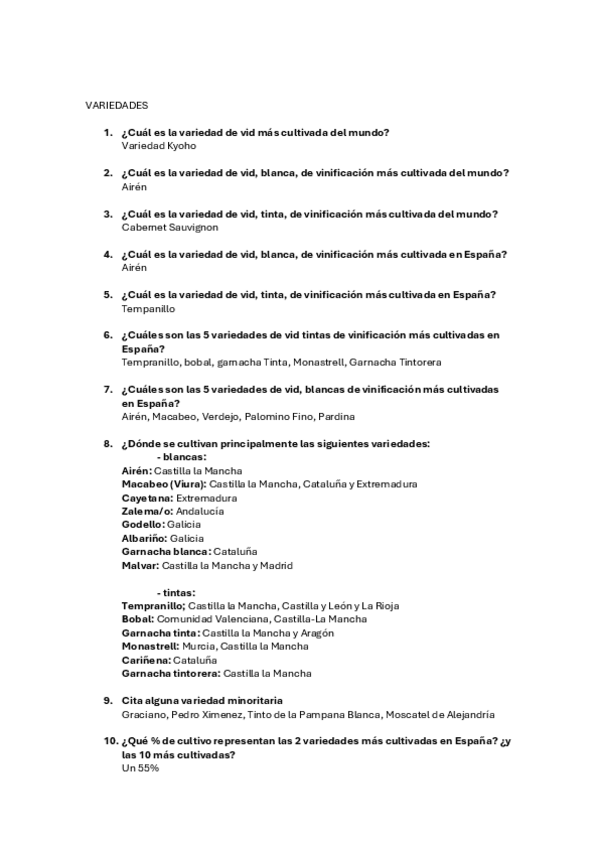 VARIEDADES

1. ¿Cuál es la variedad de vid más cultivada del mundo?
Variedad Kyoho

2. ¿Cuál es la variedad de vid, blanca, de vinificación más cultivada del mundo?
Airén

3. ¿Cuál es la variedad de vid, tinta, de vinificación más cultivada del mundo?
Cabernet Sauvignon

4. ¿Cuál es la variedad de vid, blanca, de vinificación más cultivada en España?
Airén

5. ¿Cuál es la variedad de vid, tinta, de vinificación más cultivada en España?
Tempanillo

6. ¿Cuáles son las 5 variedades de vid tintas de vinificación más cultivadas en España?
Tempranillo, bobal, garnacha Tinta, Monastrell, Garnacha Tintorera

7. ¿Cuáles son las 5 variedades de vid, blancas de vinificación más cultivadas en España?
Airén, Macabeo, Verdejo, Palomino Fino, Pardina

8. ¿Dónde se cultivan principalmente las siguientes variedades:
- blancas:
Airén: Castilla la Mancha
Macabeo (Viura): Castilla la Mancha, Cataluña y Extremadura
Cayetana: Extremadura
Zalema/o: Andalucía
Godello: Galicia
Albariño: Galicia
Garnacha blanca: Cataluña
Malvar: Castilla la Mancha y Madrid

- tintas:
Tempranillo; Castilla la Mancha, Castilla y León y La Rioja
Bobal: Comunidad Valenciana, Castilla-La Mancha
Garnacha tinta: Castilla la Mancha y Aragón
Monastrell: Murcia, Castilla la Mancha
Cariñena: Cataluña
Garnacha tintorera: Castilla la Mancha

9. Cita alguna variedad minoritaria
Graciano, Pedro Ximenez, Tinto de la Pampana Blanca, Moscatel de Alejandría

10. ¿Qué % de cultivo representan las 2 variedades más cultivadas en España? ¿y las 10 más cultivadas?
Un 55%